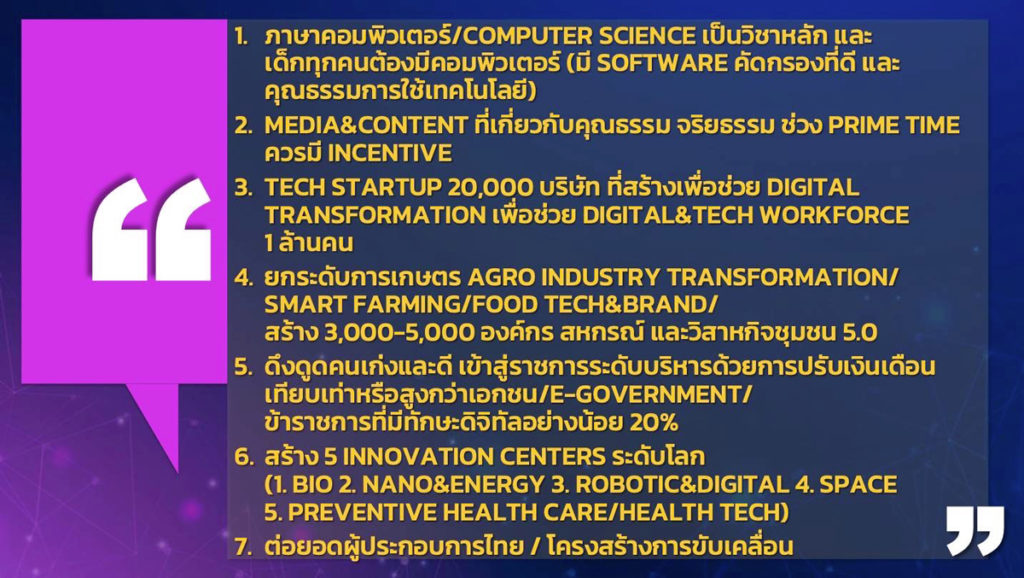 “

1. ภาษาคอมพิวเตอร์/COMPUTER SCIENCE เป็นวิชาหลัก และเด็กทุกคนต้องมีคอมพิวเตอร์ (มี SOFTWARE คัดกรองที่ดี และคุณธรรมการใช้เทคโนโลยี)
2. MEDIA&CONTENT ที่เกี่ยวกับคุณธรรม จริยธรรม ช่วง PRIME TIME ควรมี INCENTIVE
3. TECH STARTUP 20,000 บริษัท ที่สร้างเพื่อช่วย DIGITAL TRANSFORMATION เพื่อช่วย DIGITAL&TECH WORKFORCE 1 ล้านคน
4. ยกระดับการเกษตร AGRO INDUSTRY TRANSFORMATION/ SMART FARMING/FOOD TECH&BRAND/ สร้าง 3,000-5,000 องค์กร สหกรณ์ และวิสาหกิจชุมชน 5.0
5. ดึงดูดคนเก่งและดี เข้าสู่ราชการระดับบริหารด้วยการปรับเงินเดือนเทียบเท่าหรือสูงกว่าเอกชน/E-GOVERNMENT/ ข้าราชการที่มีทักษะดิจิทัลอย่างน้อย 20%
6. สร้าง 5 INNOVATION CENTERS ระดับโลก (1. BIO 2. NANO&ENERGY 3. ROBOTIC&DIGITAL 4. SPACE 5. PREVENTIVE HEALTH CARE/HEALTH TECH)
7. ต่อยอดผู้ประกอบการไทย / โครงสร้างการขับเคลื่อน

”